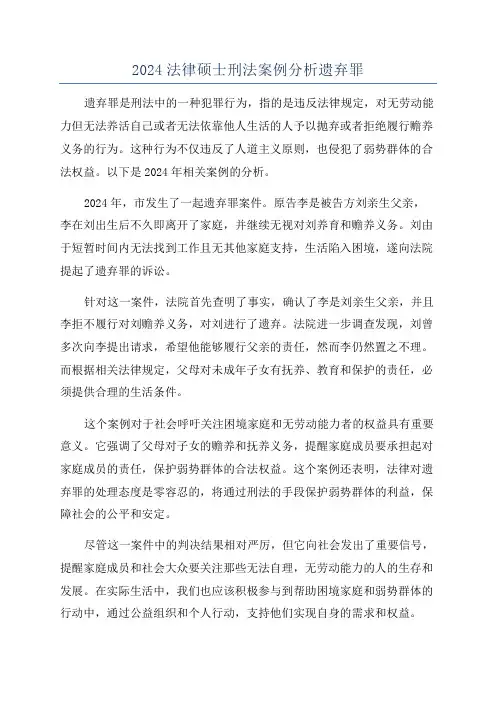 2024 法律硕士刑法案例分析遗弃罪

遗弃罪是刑法中的一种犯罪行为，指的是违反法律规定，对无劳动能力但无法养活自己或者无法依靠他人生活的人予以抛弃或者拒绝履行赡养义务的行为。这种行为不仅违反了人道主义原则，也侵犯了弱势群体的合法权益。以下是 2024 年相关案例的分析。

2024 年，市发生了一起遗弃罪案件。原告李是被告方刘亲生父亲，李在刘出生后不久即离开了家庭，并继续无视对刘养育和赡养义务。刘由于短暂时间内无法找到工作且无其他家庭支持，生活陷入困境，遂向法院提起了遗弃罪的诉讼。

针对这一案件，法院首先查明了事实，确认了李是刘亲生父亲，并且李拒不履行对刘赡养义务，对刘进行了遗弃。法院进一步调查发现，刘曾多次向李提出请求，希望他能够履行父亲的责任，然而李仍然置之不理。而根据相关法律规定，父母对未成年子女有抚养、教育和保护的责任，必须提供合理的生活条件。

这个案例对于社会呼吁关注困境家庭和无劳动能力者的权益具有重要意义。它强调了父母对子女的赡养和抚养义务，提醒家庭成员要承担起对家庭成员的责任，保护弱势群体的合法权益。这个案例还表明，法律对遗弃罪的处理态度是零容忍的，将通过刑法的手段保护弱势群体的利益，保障社会的公平和安定。

尽管这一案件中的判决结果相对严厉，但它向社会发出了重要信号，提醒家庭成员和社会大众要关注那些无法自理，无劳动能力的人的生存和发展。在实际生活中，我们也应该积极参与到帮助困境家庭和弱势群体的行动中，通过公益组织和个人行动，支持他们实现自身的需求和权益。